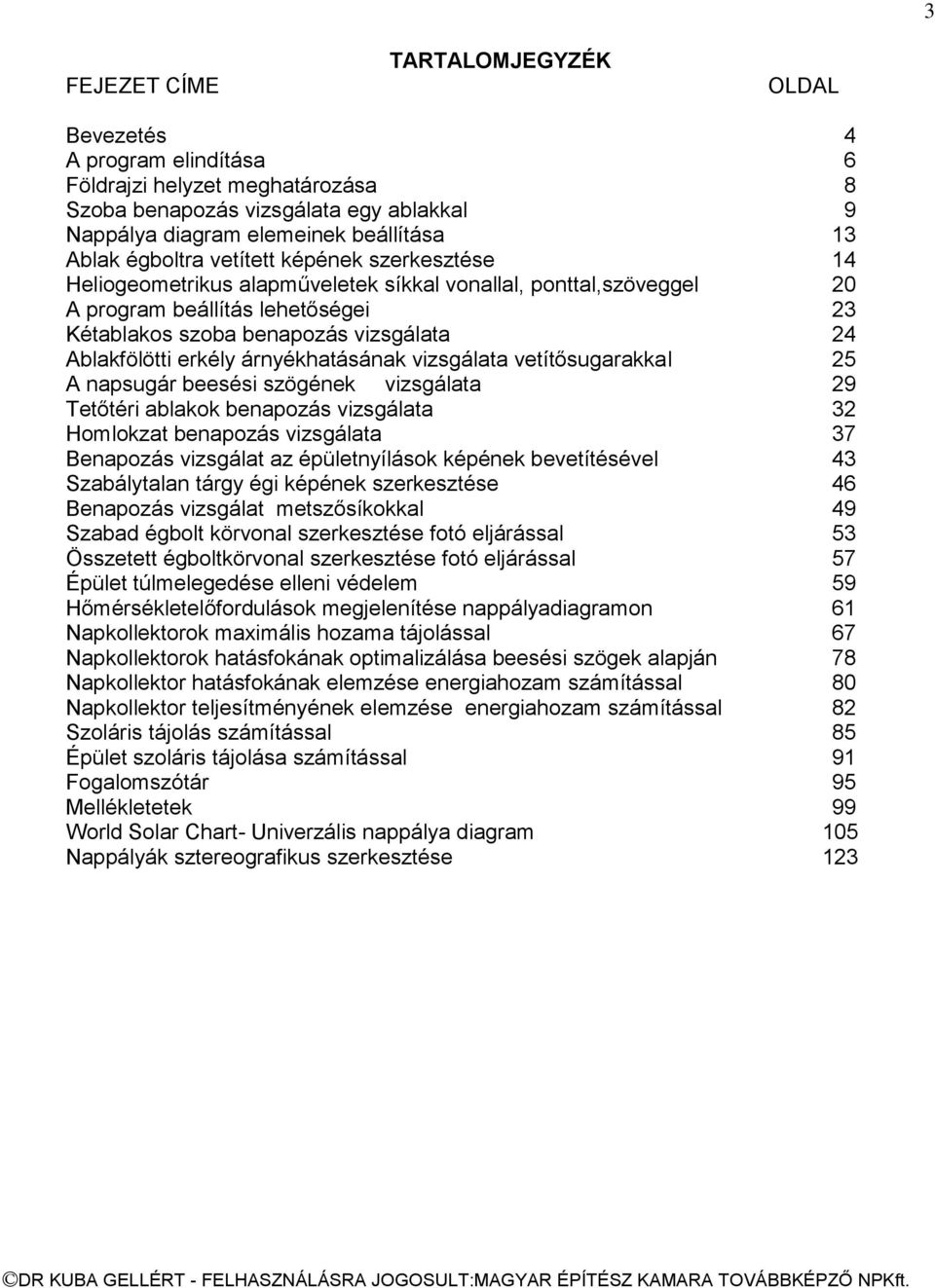 3

TARTALOMJEGYZÉK

FEJEZET CÍME OLDAL

Bevezetés 4
A program elindítása 6
Földrajzi helyzet meghatározása 8
Szoba benapozás vizsgálata egy ablakkal 9
Nappálya diagram elemeinek beállítása 13
Ablak égboltra vetített képének szerkesztése 14
Heliogeometrikus alapműveletek síkkal vonallal, ponttal,szöveggel 20
A program beállítás lehetőségei 23
Kétablakos szoba benapozás vizsgálata 24
Ablakfölötti erkély árnyékhatásának vizsgálata vetítősugarakkal 25
A napsugár beesési szögének vizsgálata 29
Tetőtéri ablakok benapozás vizsgálata 32
Homlokzat benapozás vizsgálata 37
Benapozás vizsgálat az épületnyílások képének bevetítésével 43
Szabálytalan tárgy égi képének szerkesztése 46
Benapozás vizsgálat metszősíkokkal 49
Szabad égbolt körvonal szerkesztése fotó eljárással 53
Összetett égboltkörvonal szerkesztése fotó eljárással 57
Épület túlmelegedése elleni védelem 59
Hőmérsékletelőfordulások megjelenítése nappályadiagramon 61
Napkollektorok maximális hozama tájolással 67
Napkollektorok hatásfokának optimalizálása beesési szögek alapján 78
Napkollektor hatásfokának elemzése energiahozam számítással 80
Napkollektor teljesítményének elemzése energiahozam számítással 82
Szoláris tájolás számítással 85
Épület szoláris tájolása számítással 91
Fogalomszótár 95
Mellékletetek 99
World Solar Chart- Univerzális nappálya diagram 105
Nappályák sztereografikus szerkesztése 123

©DR KUBA GELLÉRT - FELHASZNÁLÁSRA JOGOSULT:MAGYAR ÉPÍTÉSZ KAMARA TOVÁBBKÉPZŐ NPKft.